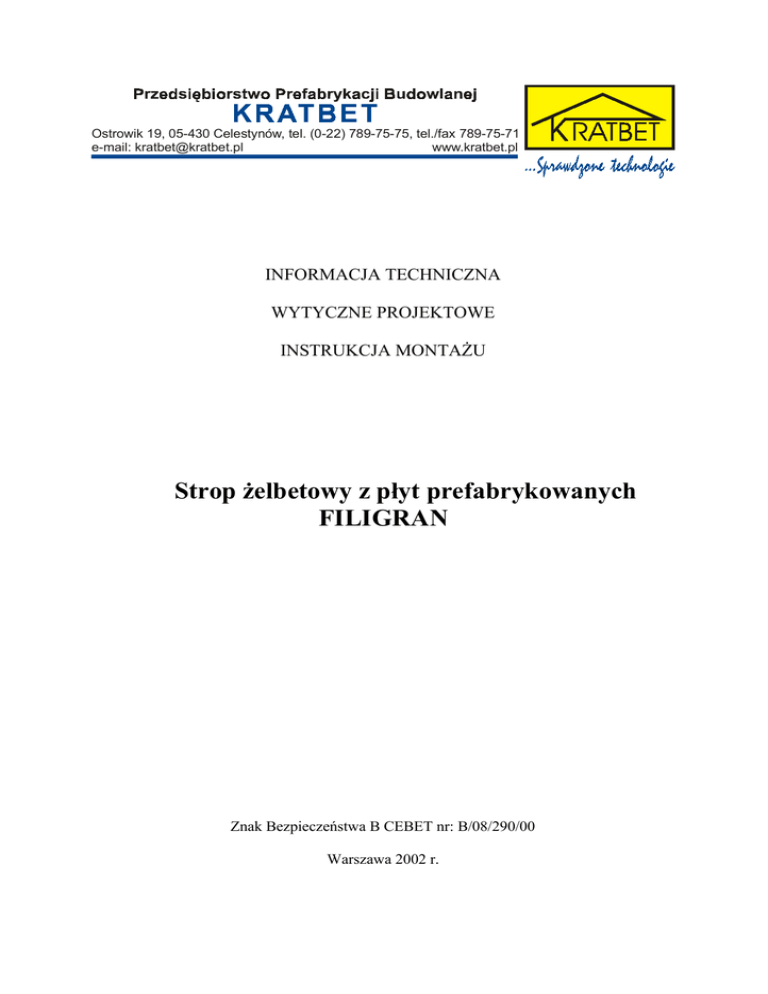 Przedsiębiorstwo Prefabrykacji Budowlanej
KRATBET
Ostrowik 19, 05-430 Celestynów, tel. (0-22) 789-75-75, tel./fax 789-75-71
e-mail: kratbet@kratbet.pl www.kratbet.pl

KRATBET
...Sprawdzone technologie

INFORMACJA TECHNICZNA

WYTYCZNE PROJEKTOWE

INSTRUKCJA MONTAŻU

Strop żelbetowy z płyt prefabrykowanych
FILIGRAN

Znak Bezpieczeństwa B CEBET nr: B/08/290/00

Warszawa 2002 r.